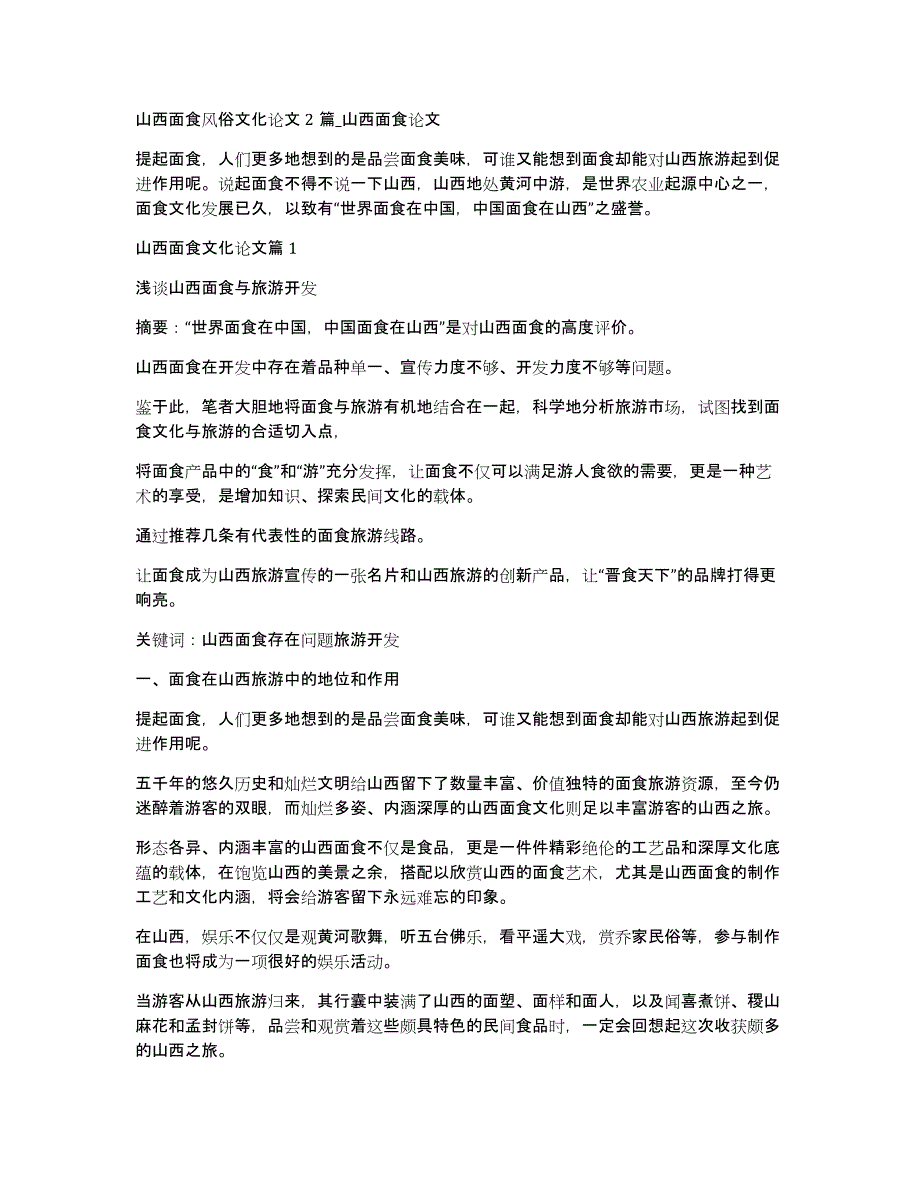 山西面食风俗文化论文 2 篇_山西面食论文

提起面食，人们更多地想到的是品尝面食美味，可谁又能想到面食却能对山西旅游起到促进作用呢。说起面食不得不说一下山西，山西地处黄河中游，是世界农业起源中心之一，面食文化发展已久，以致有“世界面食在中国，中国面食在山西”之盛誉。

山西面食文化论文篇 1

浅谈山西面食与旅游开发

摘要：“世界面食在中国，中国面食在山西”是对山西面食的高度评价。

山西面食在开发中存在着品种单一、宣传力度不够、开发力度不够等问题。

鉴于此，笔者大胆地将面食与旅游有机地结合在一起，科学地分析旅游市场，试图找到面食文化与旅游的合适切入点，

将面食产品中的“食”和“游”充分发挥，让面食不仅可以满足游人食欲的需要，更是一种艺术的享受，是增加知识、探索民间文化的载体。

通过推荐几条有代表性的面食旅游线路。

让面食成为山西旅游宣传的一张名片和山西旅游的创新产品，让“晋食天下”的品牌打得更响亮。

关键词：山西面食存在问题旅游开发

一、面食在山西旅游中的地位和作用

提起面食，人们更多地想到的是品尝面食美味，可谁又能想到面食却能对山西旅游起到促进作用呢。

五千年的悠久历史和灿烂文明给山西留下了数量丰富、价值独特的面食旅游资源，至今仍迷醉着游客的双眼，而灿烂多姿、内涵深厚的山西面食文化则足以丰富游客的山西之旅。

形态各异、内涵丰富的山西面食不仅是食品，更是一件件精彩绝伦的工艺品和深厚文化底蕴的载体，在饱览山西的美景之余，搭配以欣赏山西的面食艺术，尤其是山西面食的制作工艺和文化内涵，将会给游客留下永远难忘的印象。

在山西，娱乐不仅仅是观黄河歌舞，听五台佛乐，看平遥大戏，赏乔家民俗等，参与制作面食也将成为一项很好的娱乐活动。

当游客从山西旅游归来，其行囊中装满了山西的面塑、面样和面人，以及闻喜煮饼、稷山麻花和孟封饼等，品尝和观赏着这些颇具特色的民间食品时，一定会回想起这次收获颇多的山西之旅。